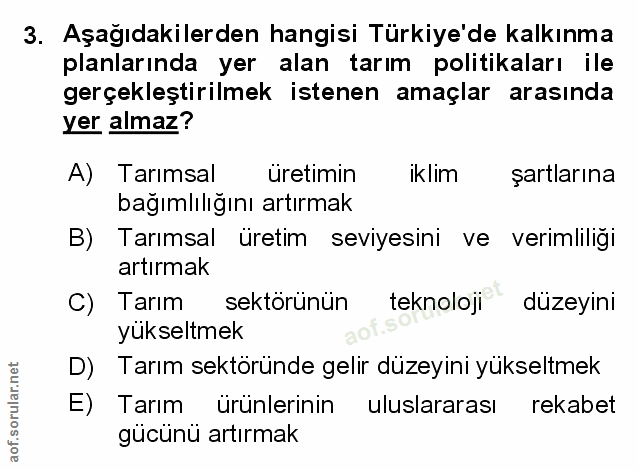 3. Aşağıdakilerden hangisi Türkiye'de kalkınma planlarında yer alan tarım politikaları ile gerçekleştirilmek istenen amaçlar arasında yer almaz?

A) Tarımsal üretimin iklim şartlarına bağımlılığını artırmak

B) Tarımsal üretim seviyesini ve verimliliği artırmak

C) Tarım sektörünün teknoloji düzeyini yükseltmek

D) Tarım sektöründe gelir düzeyini yükseltmek

E) Tarım ürünlerinin uluslararası rekabet gücünü artırmak

aof.sorular.net